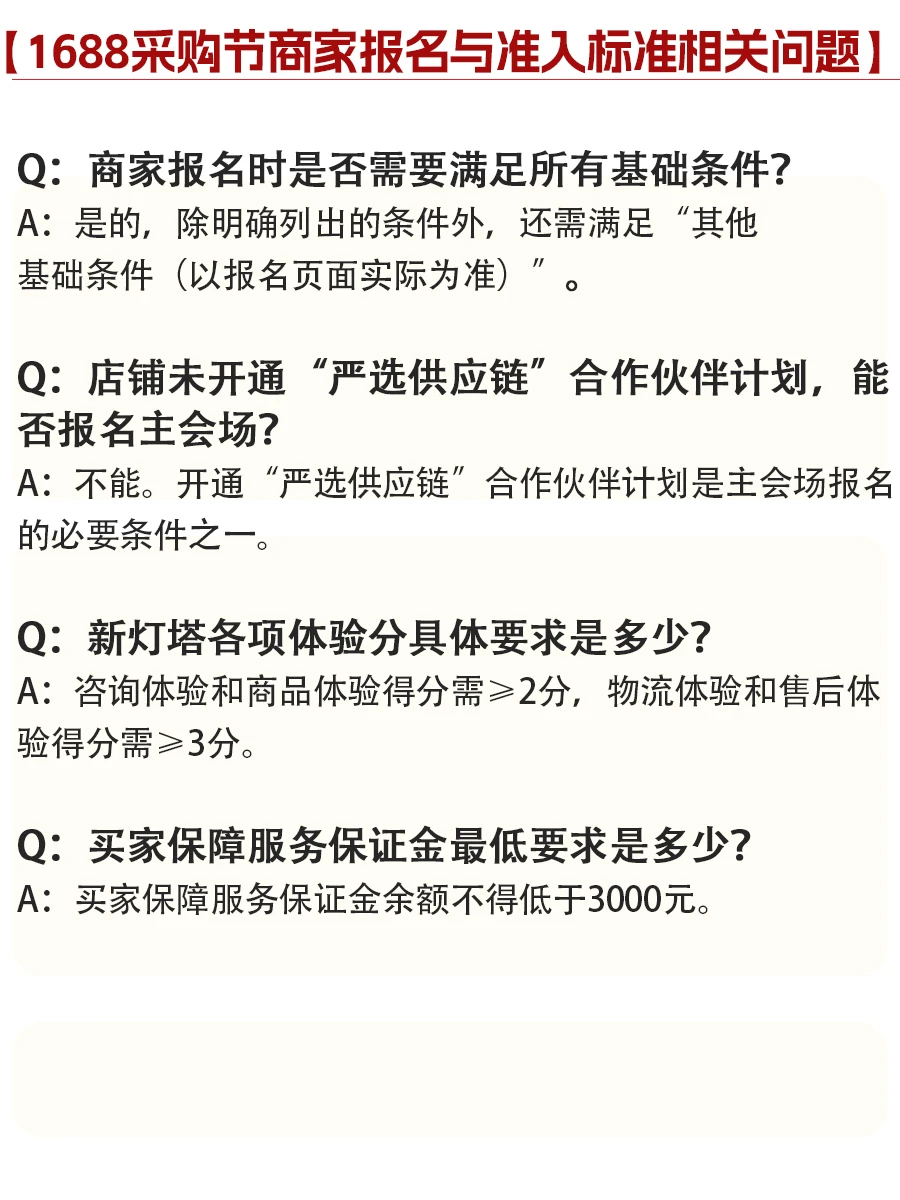 【1688采购节商家报名与准入标准相关问题】

Q：商家报名时是否需要满足所有基础条件？
A：是的，除明确列出的条件外，还需满足“其他基础条件（以报名页面实际为准）”。

Q：店铺未开通“严选供应链”合作伙伴计划，能否报名主会场？
A：不能。开通“严选供应链”合作伙伴计划是主会场报名的必要条件之一。

Q：新灯塔各项体验分具体要求是多少？
A：咨询体验和商品体验得分需≥2分，物流体验和售后体验得分需≥3分。

Q：买家保障服务保证金最低要求是多少？
A：买家保障服务保证金余额不得低于3000元。